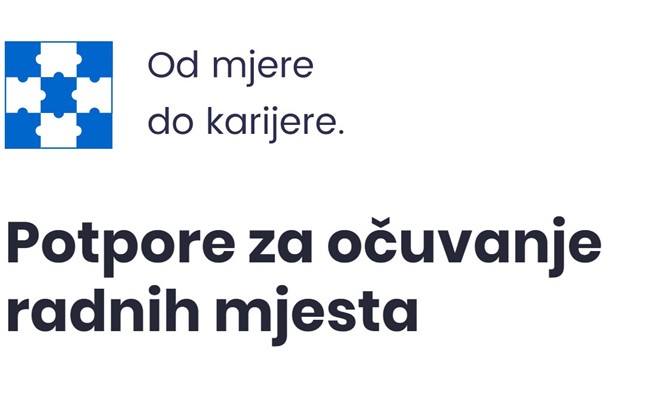 Od mjere
do karijere.

Potpore za očuvanje radnih mjesta